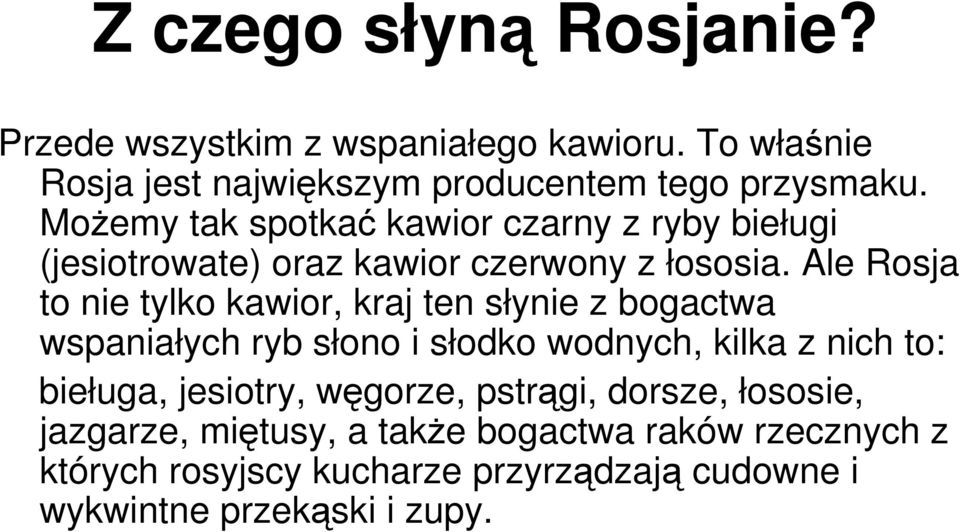 Z czego słyną Rosjanie?

Przede wszystkim z wspaniałego kawioru. To właśnie Rosja jest największym producentem tego przysmaku. Możemy tak spotkać kawior czarny z ryby bieługi (jesiotrowate) oraz kawior czerwony z łososia. Ale Rosja to nie tylko kawior, kraj ten słynie z bogactwa wspaniałych ryb słono i słodko wodnych, kilka z nich to: bieługa, jesiotry, węgorze, pstrągi, dorsze, łososie, jazgarze, miętusy, a także bogactwa raków rzecznych z których rosyjscy kucharze przyrządzają cudowne i wykwintne przekąski i zupy.